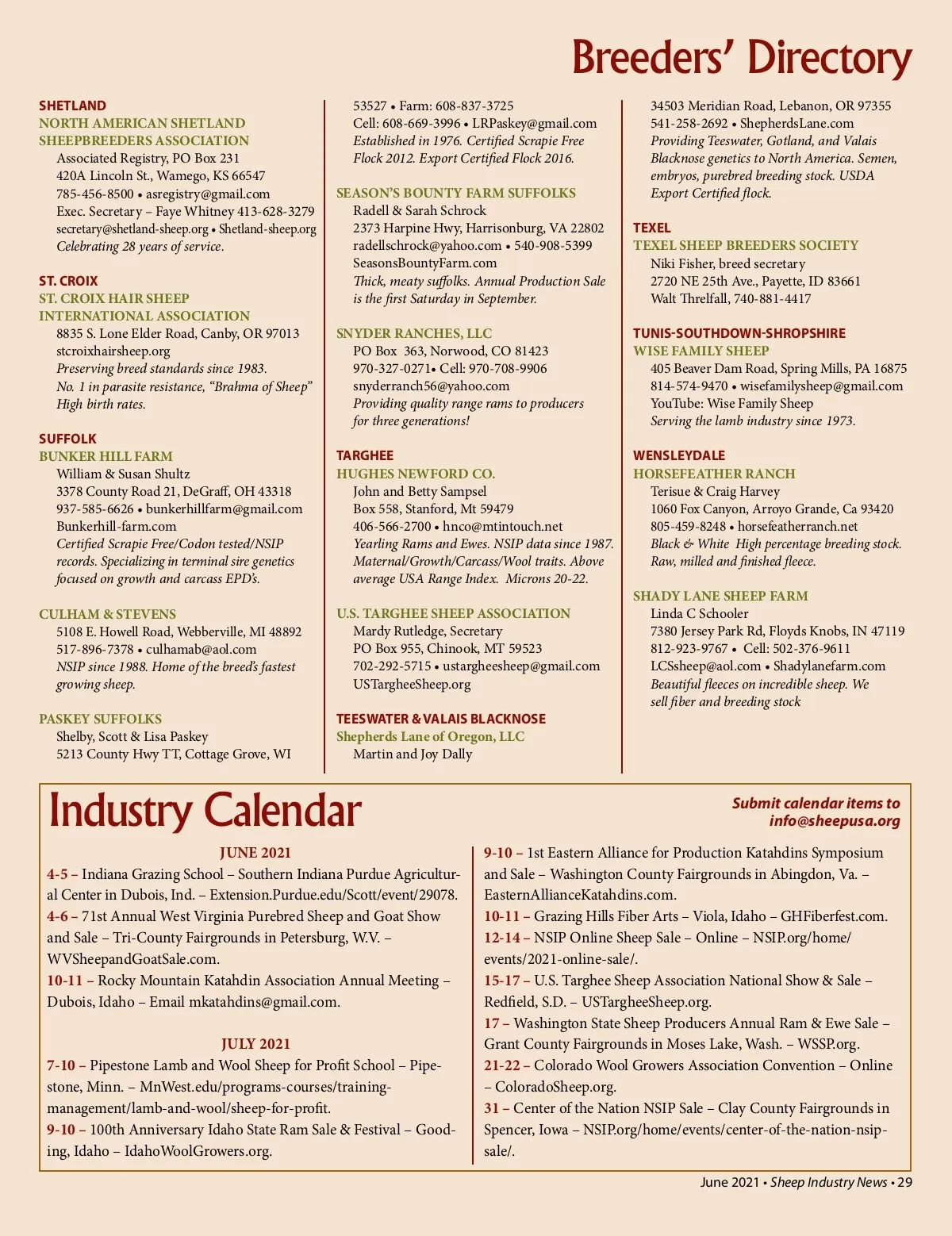 Breeders' Directory

SHETLAND
NORTH AMERICAN SHETLAND SHEEPBREEDERS ASSOCIATION
Associated Registry, PO Box 231
420A Lincoln St., Wamego, KS 66547
785-456-8500 • asregistry@gmail.com
Exec. Secretary – Faye Whitney 413-628-3279
secretary@shetland-sheep.org • Shetland-sheep.org
Celebrating 28 years of service.

ST. CROIX
ST. CROIX HAIR SHEEP INTERNATIONAL ASSOCIATION
8835 S. Lone Elder Road, Canby, OR 97013
stcroixhairsheep.org
Preserving breed standards since 1983.
No. 1 in parasite resistance, "Brahma of Sheep"
High birth rates.

SUFFOLK
BUNKER HILL FARM
William & Susan Shultz
3378 County Road 21, DeGraff, OH 43318
937-585-6626 • bunkerhillfarm@gmail.com
Bunkerhill-farm.com
Certified Scrapie Free/Codon tested/NSIP records. Specializing in terminal sire genetics focused on growth and carcass EPD's.

CULHAM & STEVENS
5108 E. Howell Road, Webberville, MI 48892
517-896-7378 • culhamab@aol.com
NSIP since 1988. Home of the breed's fastest growing sheep.

PASKEY SUFFOLKS
Shelby, Scott & Lisa Paskey
5213 County Hwy TT, Cottage Grove, WI 53527 • Farm: 608-837-3725
Cell: 608-669-3996 • LRPaskey@gmail.com
Established in 1976. Certified Scrapie Free Flock 2012. Export Certified Flock 2016.

SEASON'S BOUNTY FARM SUFFOLKS
Radell & Sarah Schrock
2373 Harpine Hwy, Harrisonburg, VA 22802
radellschrock@yahoo.com • 540-908-5399
SeasonsBountyFarm.com
Thick, meaty suffolks. Annual Production Sale is the first Saturday in September.

SNYDER RANCHES, LLC
PO Box 363, Norwood, CO 81423
970-327-0271• Cell: 970-708-9906
snyderranch56@yahoo.com
Providing quality range rams to producers for three generations!

TARGHEE
HUGHES NEWFORD CO.
John and Betty Sampsel
Box 558, Stanford, Mt 59479
406-566-2700 • hnco@mtintouch.net
Yearling Rams and Ewes. NSIP data since 1987. Maternal/Growth/Carcass/Wool traits. Above average USA Range Index. Microns 20-22.

U.S. TARGHEE SHEEP ASSOCIATION
Mardy Rutledge, Secretary
PO Box 955, Chinook, MT 59523
702-292-5715 • ustargheesheep@gmail.com
USTargheeSheep.org

TEESWATER & VALAIS BLACKNOSE
Shepherds Lane of Oregon, LLC
Martin and Joy Dally
34503 Meridian Road, Lebanon, OR 97355
541-258-2692 • ShepherdsLane.com
Providing Teeswater, Gotland, and Valais Blacknose genetics to North America. Semen, embryos, purebred breeding stock. USDA Export Certified flock.

TEXEL
TEXEL SHEEP BREEDERS SOCIETY
Niki Fisher, breed secretary
2720 NE 25th Ave., Payette, ID 83661
Walt Threlfall, 740-881-4417

TUNIS-SOUTHDOWN-SHROPSHIRE
WISE FAMILY SHEEP
405 Beaver Dam Road, Spring Mills, PA 16875
814-574-9470 • wisefamilysheep@gmail.com
YouTube: Wise Family Sheep
Serving the lamb industry since 1973.

WENSLEYDALE
HORSEFEATHER RANCH
Terisue & Craig Harvey
1060 Fox Canyon, Arroyo Grande, Ca 93420
805-459-8248 • horsefeatherranch.net
Black & White High percentage breeding stock. Raw, milled and finished fleece.

SHADY LANE SHEEP FARM
Linda C Schooler
7380 Jersey Park Rd, Floyds Knobs, IN 47119
812-923-9767 • Cell: 502-376-9611
LCSsheep@aol.com • Shadylanefarm.com
Beautiful fleeces on incredible sheep. We sell fiber and breeding stock

Industry Calendar
Submit calendar items to info@sheepusa.org

JUNE 2021
4-5 – Indiana Grazing School – Southern Indiana Purdue Agricultural Center in Dubois, Ind. – Extension.Purdue.edu/Scott/event/29078.
4-6 – 71st Annual West Virginia Purebred Sheep and Goat Show and Sale – Tri-County Fairgrounds in Petersburg, W.V. – WVSheepandGoatSale.com.
10-11 – Rocky Mountain Katahdin Association Annual Meeting – Dubois, Idaho – Email mkatahdins@gmail.com.

JULY 2021
7-10 – Pipestone Lamb and Wool Sheep for Profit School – Pipestone, Minn. – MnWest.edu/programs-courses/training-management/lamb-and-wool/sheep-for-profit.
9-10 – 100th Anniversary Idaho State Ram Sale & Festival – Gooding, Idaho – IdahoWoolGrowers.org.
9-10 – 1st Eastern Alliance for Production Katahdins Symposium and Sale – Washington County Fairgrounds in Abingdon, Va. – EasternAllianceKatahdins.com.
10-11 – Grazing Hills Fiber Arts – Viola, Idaho – GHFiberfest.com.
12-14 – NSIP Online Sheep Sale – Online – NSIP.org/home/events/2021-online-sale/.
15-17 – U.S. Targhee Sheep Association National Show & Sale – Redfield, S.D. – USTargheeSheep.org.
17 – Washington State Sheep Producers Annual Ram & Ewe Sale – Grant County Fairgrounds in Moses Lake, Wash. – WSSP.org.
21-22 – Colorado Wool Growers Association Convention – Online – ColoradoSheep.org.
31 – Center of the Nation NSIP Sale – Clay County Fairgrounds in Spencer, Iowa – NSIP.org/home/events/center-of-the-nation-nsip-sale/.

June 2021 • Sheep Industry News • 29